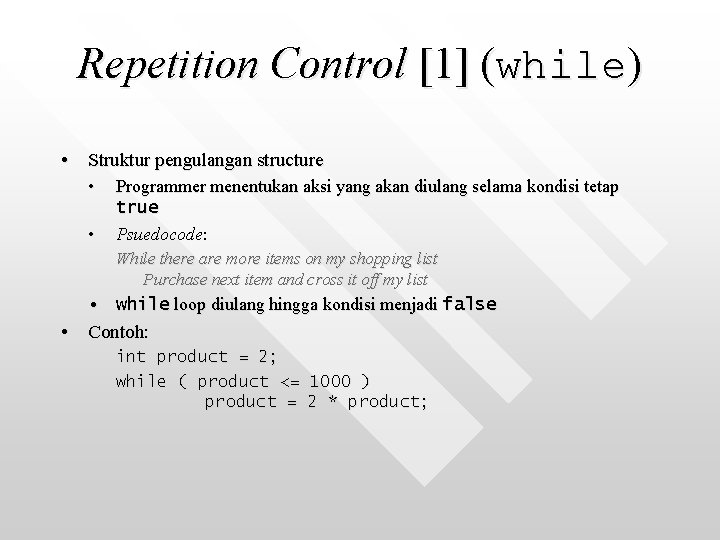 Repetition Control [1] (while)

• Struktur pengulangan structure
  • Programmer menentukan aksi yang akan diulang selama kondisi tetap true
  • Psuedocode:
    While there are more items on my shopping list
      Purchase next item and cross it off my list
  • while loop diulang hingga kondisi menjadi false
• Contoh:
    int product = 2;
    while ( product <= 1000 )
        product = 2 * product;